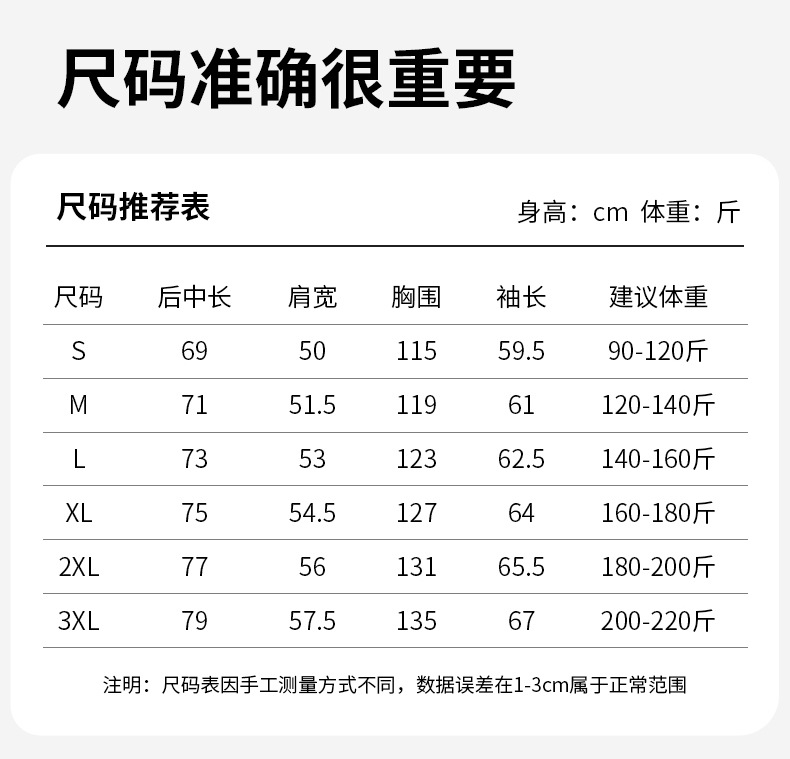 尺码准确很重要

尺码推荐表

身高：cm 体重：斤

| 尺码 | 后中长 | 肩宽 | 胸围 | 袖长 | 建议体重 |
|---|---|---|---|---|---|
| S | 69 | 50 | 115 | 59.5 | 90-120斤 |
| M | 71 | 51.5 | 119 | 61 | 120-140斤 |
| L | 73 | 53 | 123 | 62.5 | 140-160斤 |
| XL | 75 | 54.5 | 127 | 64 | 160-180斤 |
| 2XL | 77 | 56 | 131 | 65.5 | 180-200斤 |
| 3XL | 79 | 57.5 | 135 | 67 | 200-220斤 |

注明：尺码表因手工测量方式不同，数据误差在1-3cm属于正常范围